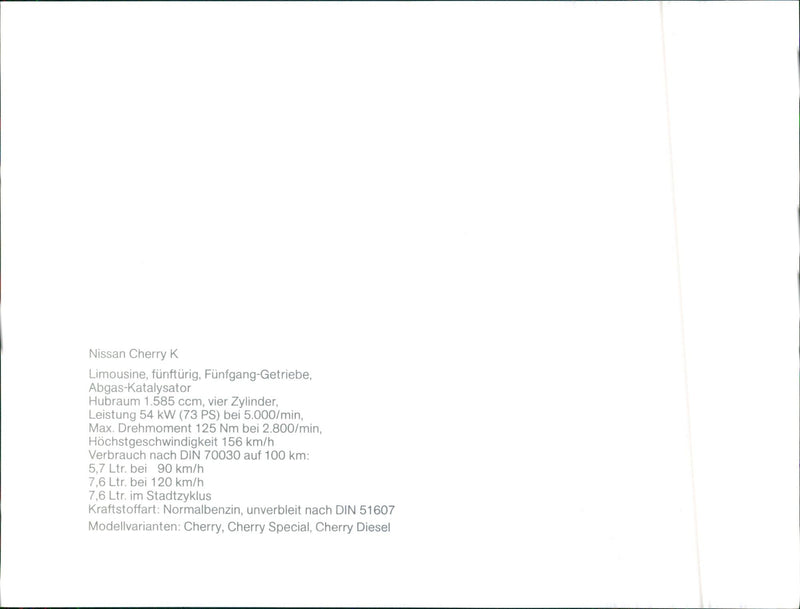 Nissan Cherry K

Limousine, fünftürig, Fünfgang-Getriebe,
Abgas-Katalysator
Hubraum 1.585 ccm, vier Zylinder,
Leistung 54 kW (73 PS) bei 5.000/min,
Max. Drehmoment 125 Nm bei 2.800/min,
Höchstgeschwindigkeit 156 km/h
Verbrauch nach DIN 70030 auf 100 km:
5,7 Ltr. bei 90 km/h
7,6 Ltr. bei 120 km/h
7,6 Ltr. im Stadtzyklus
Kraftstoffart: Normalbenzin, unverbleit nach DIN 51607

Modellvarianten: Cherry, Cherry Special, Cherry Diesel